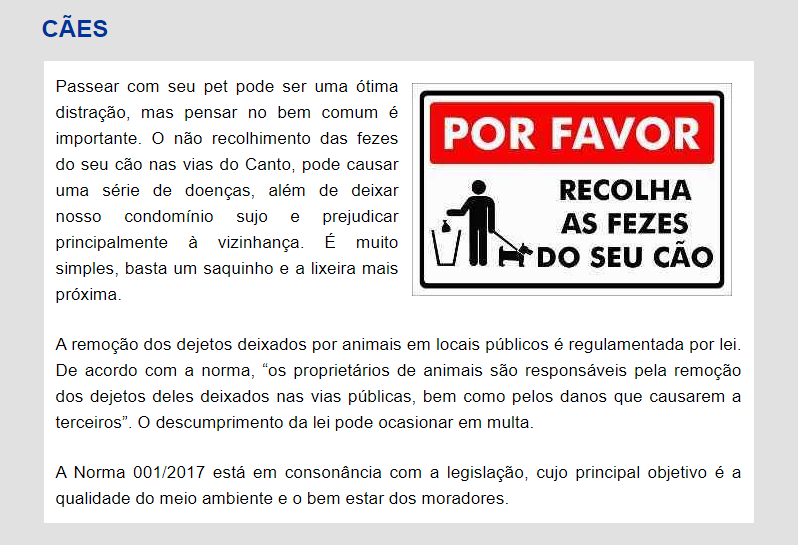 CÃES

Passear com seu pet pode ser uma ótima distração, mas pensar no bem comum é importante. O não recolhimento das fezes do seu cão nas vias do Canto, pode causar uma série de doenças, além de deixar nosso condomínio sujo e prejudicar principalmente à vizinhança. É muito simples, basta um saquinho e a lixeira mais próxima.

POR FAVOR
RECOLHA AS FEZES DO SEU CÃO

A remoção dos dejetos deixados por animais em locais públicos é regulamentada por lei. De acordo com a norma, “os proprietários de animais são responsáveis pela remoção dos dejetos deles deixados nas vias públicas, bem como pelos danos que causarem a terceiros”. O descumprimento da lei pode ocasionar em multa.

A Norma 001/2017 está em consonância com a legislação, cujo principal objetivo é a qualidade do meio ambiente e o bem estar dos moradores.